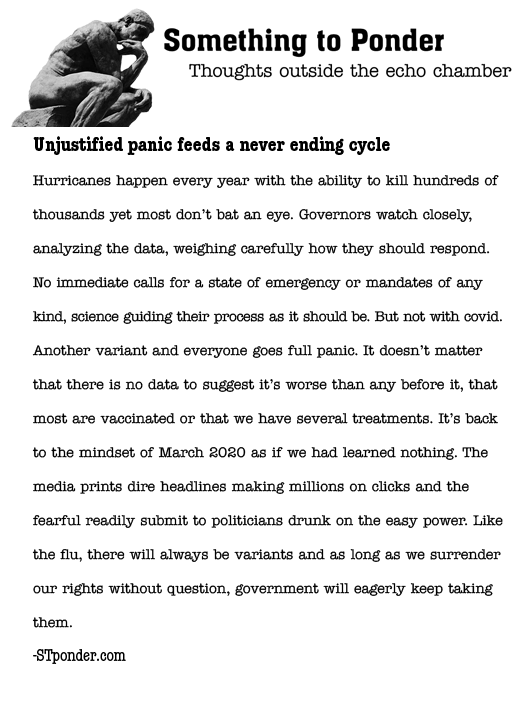 Something to Ponder
Thoughts outside the echo chamber

Unjustified panic feeds a never ending cycle

Hurricanes happen every year with the ability to kill hundreds of thousands yet most don't bat an eye. Governors watch closely, analyzing the data, weighing carefully how they should respond. No immediate calls for a state of emergency or mandates of any kind, science guiding their process as it should be. But not with covid. Another variant and everyone goes full panic. It doesn't matter that there is no data to suggest it's worse than any before it, that most are vaccinated or that we have several treatments. It's back to the mindset of March 2020 as if we had learned nothing. The media prints dire headlines making millions on clicks and the fearful readily submit to politicians drunk on the easy power. Like the flu, there will always be variants and as long as we surrender our rights without question, government will eagerly keep taking them.

-STponder.com